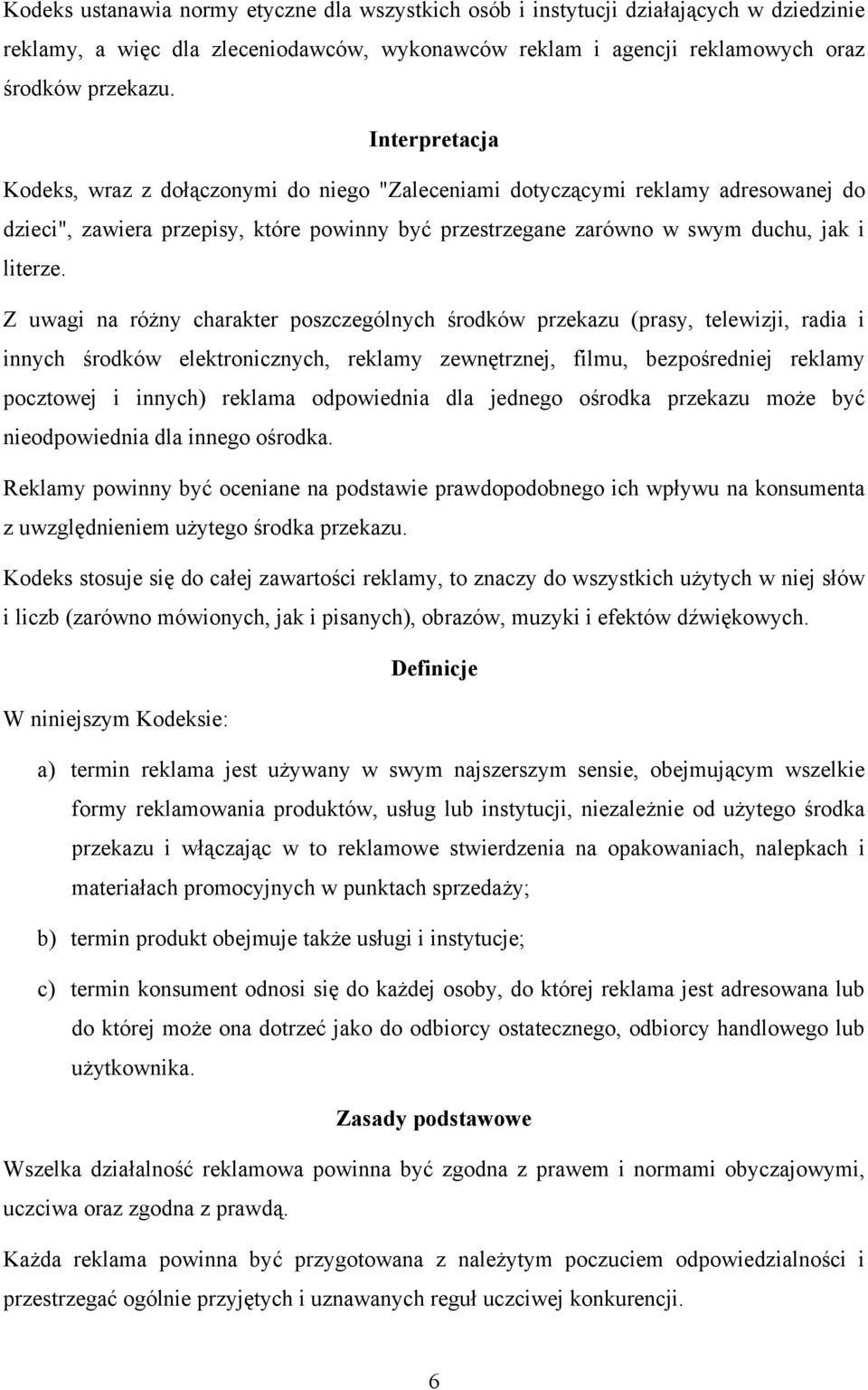 Kodeks ustanawia normy etyczne dla wszystkich osób i instytucji działających w dziedzinie reklamy, a więc dla zleceniodawców, wykonawców reklam i agencji reklamowych oraz środków przekazu.

Interpretacja

Kodeks, wraz z dołączonymi do niego "Zaleceniami dotyczącymi reklamy adresowanej do dzieci", zawiera przepisy, które powinny być przestrzegane zarówno w swym duchu, jak i literze.

Z uwagi na różny charakter poszczególnych środków przekazu (prasy, telewizji, radia i innych środków elektronicznych, reklamy zewnętrznej, filmu, bezpośredniej reklamy pocztowej i innych) reklama odpowiednia dla jednego ośrodka przekazu może być nieodpowiednia dla innego ośrodka.

Reklamy powinny być oceniane na podstawie prawdopodobnego ich wpływu na konsumenta z uwzględnieniem użytego środka przekazu.

Kodeks stosuje się do całej zawartości reklamy, to znaczy do wszystkich użytych w niej słów i liczb (zarówno mówionych, jak i pisanych), obrazów, muzyki i efektów dźwiękowych.

Definicje

W niniejszym Kodeksie:

a) termin reklama jest używany w swym najszerszym sensie, obejmującym wszelkie formy reklamowania produktów, usług lub instytucji, niezależnie od użytego środka przekazu i włączając w to reklamowe stwierdzenia na opakowaniach, nalepkach i materiałach promocyjnych w punktach sprzedaży;

b) termin produkt obejmuje także usługi i instytucje;

c) termin konsument odnosi się do każdej osoby, do której reklama jest adresowana lub do której może ona dotrzeć jako do odbiorcy ostatecznego, odbiorcy handlowego lub użytkownika.

Zasady podstawowe

Wszelka działalność reklamowa powinna być zgodna z prawem i normami obyczajowymi, uczciwa oraz zgodna z prawdą.

Każda reklama powinna być przygotowana z należytym poczuciem odpowiedzialności i przestrzegać ogólnie przyjętych i uznawanych reguł uczciwej konkurencji.

6